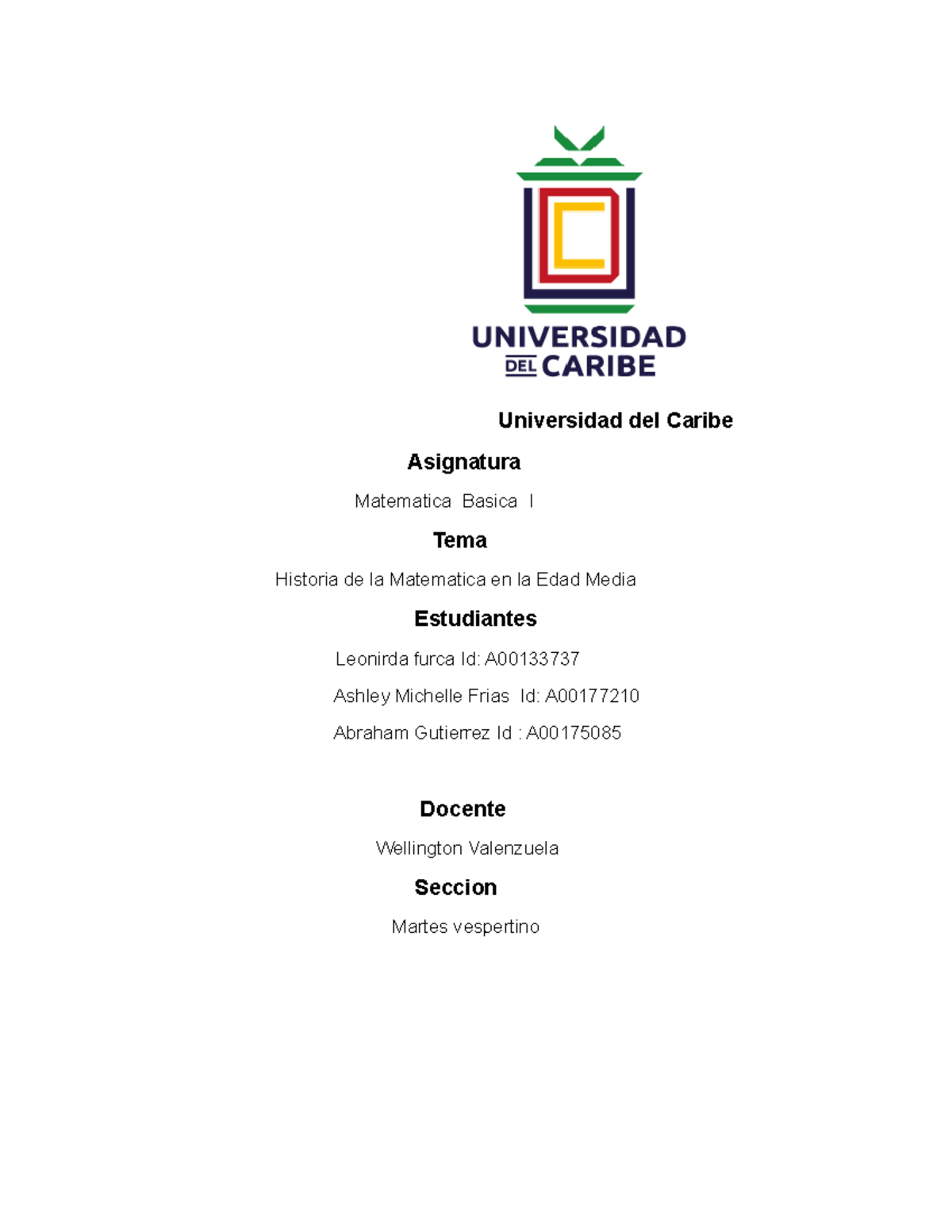 UNIVERSIDAD DEL CARIBE

Universidad del Caribe

Asignatura

Matematica Basica I

Tema

Historia de la Matematica en la Edad Media

Estudiantes

Leonirda furca Id: A00133737

Ashley Michelle Frias Id: A00177210

Abraham Gutierrez Id : A00175085

Docente

Wellington Valenzuela

Seccion

Martes vespertino